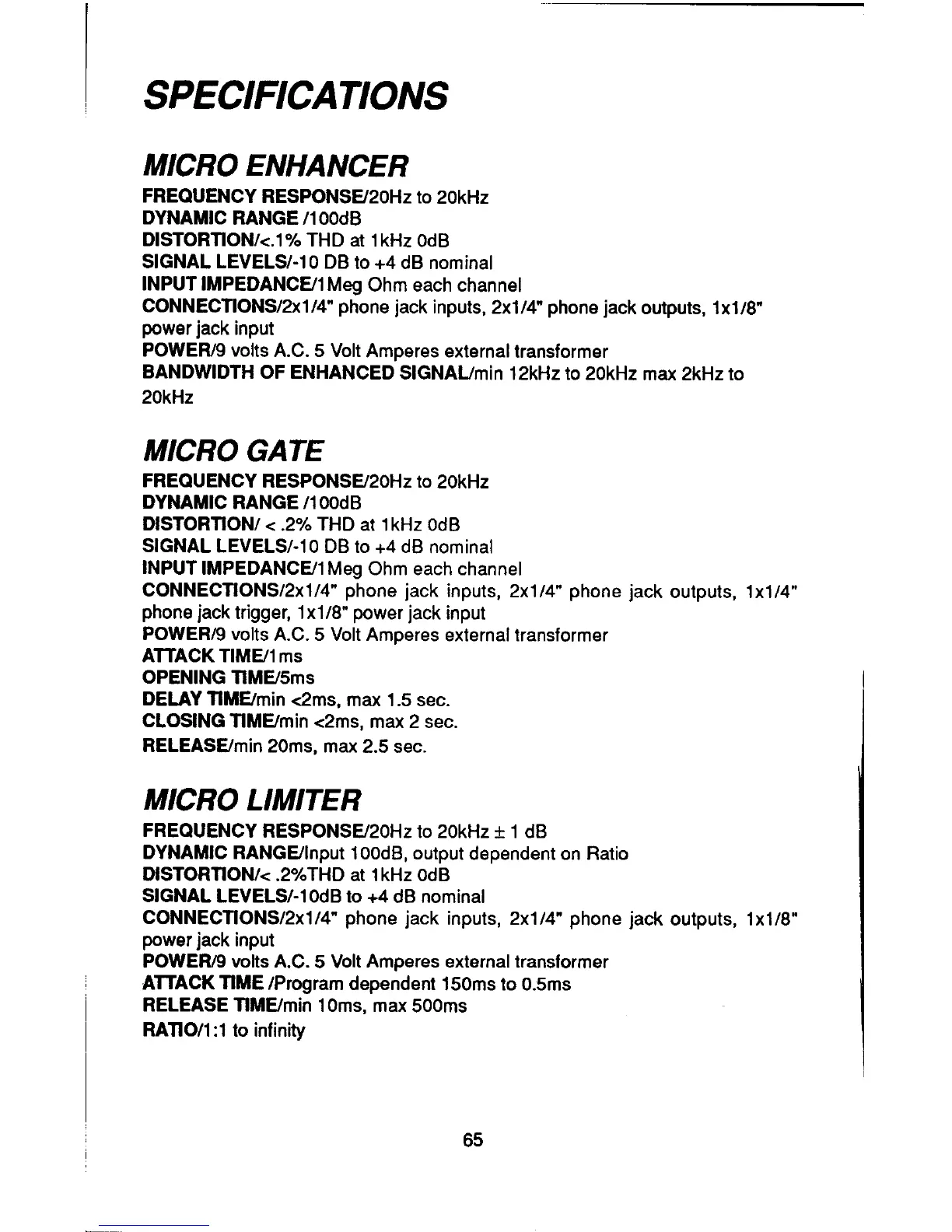 SPECIFICATIONS

MICRO ENHANCER

FREQUENCY RESPONSE/20Hz to 20kHz
DYNAMIC RANGE /100dB
DISTORTION/<.1% THD at 1kHz 0dB
SIGNAL LEVELS/-10 DB to +4 dB nominal
INPUT IMPEDANCE/1Meg Ohm each channel
CONNECTIONS/2x1/4" phone jack inputs, 2x1/4" phone jack outputs, 1x1/8" power jack input
POWER/9 volts A.C. 5 Volt Amperes external transformer
BANDWIDTH OF ENHANCED SIGNAL/min 12kHz to 20kHz max 2kHz to 20kHz

MICRO GATE

FREQUENCY RESPONSE/20Hz to 20kHz
DYNAMIC RANGE /100dB
DISTORTION/ < .2% THD at 1kHz 0dB
SIGNAL LEVELS/-10 DB to +4 dB nominal
INPUT IMPEDANCE/1Meg Ohm each channel
CONNECTIONS/2x1/4" phone jack inputs, 2x1/4" phone jack outputs, 1x1/4" phone jack trigger, 1x1/8" power jack input
POWER/9 volts A.C. 5 Volt Amperes external transformer
ATTACK TIME/1ms
OPENING TIME/5ms
DELAY TIME/min <2ms, max 1.5 sec.
CLOSING TIME/min <2ms, max 2 sec.
RELEASE/min 20ms, max 2.5 sec.

MICRO LIMITER

FREQUENCY RESPONSE/20Hz to 20kHz ± 1 dB
DYNAMIC RANGE/Input 100dB, output dependent on Ratio
DISTORTION/< .2%THD at 1kHz 0dB
SIGNAL LEVELS/-10dB to +4 dB nominal
CONNECTIONS/2x1/4" phone jack inputs, 2x1/4" phone jack outputs, 1x1/8" power jack input
POWER/9 volts A.C. 5 Volt Amperes external transformer
ATTACK TIME /Program dependent 150ms to 0.5ms
RELEASE TIME/min 10ms, max 500ms
RATIO/1:1 to infinity

65